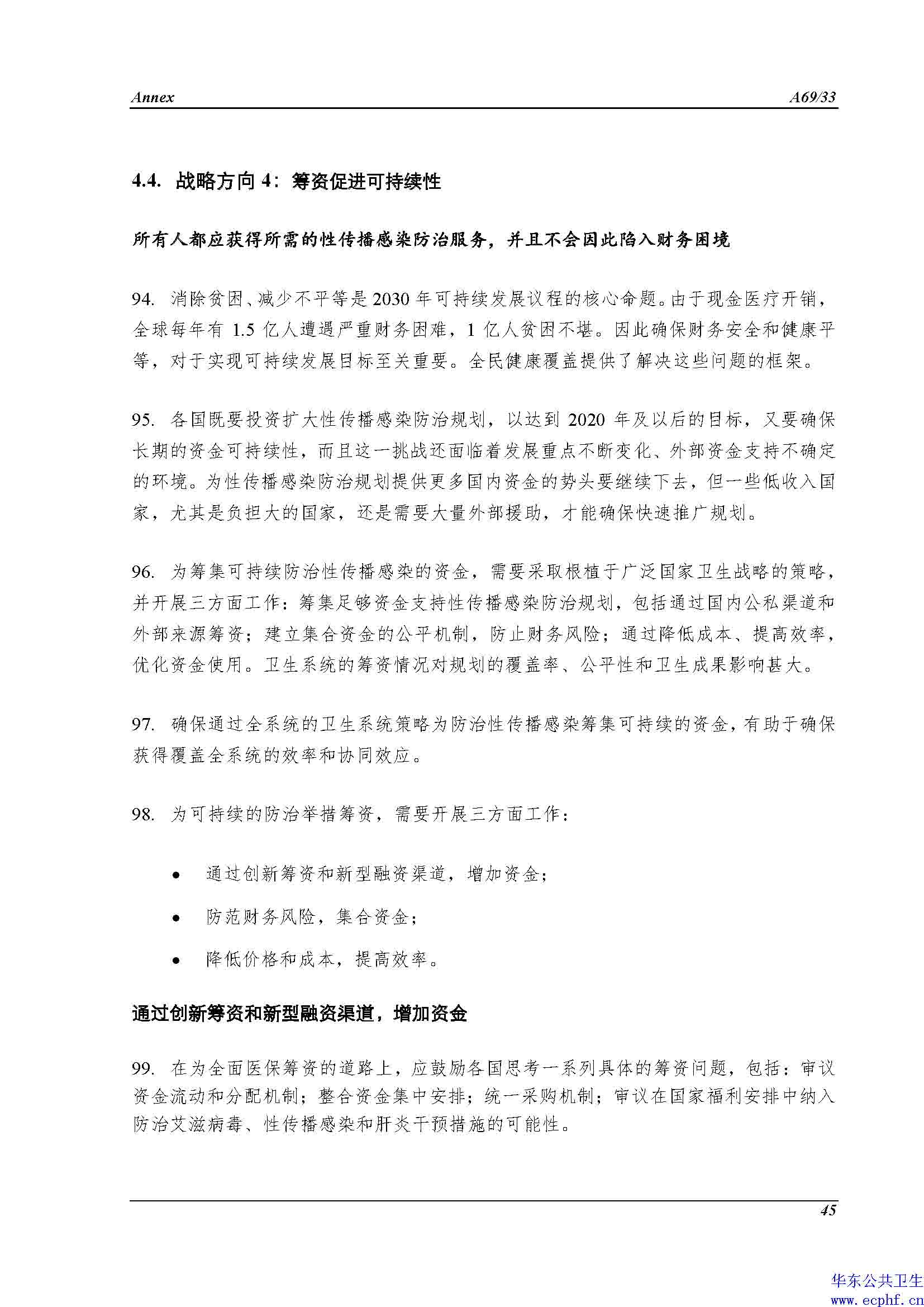 Annex A69/33

4.4. 战略方向 4：筹资促进可持续性

所有人都应获得所需的性传播感染防治服务，并且不会因此陷入财务困境

94. 消除贫困、减少不平等是 2030 年可持续发展议程的核心命题。由于现金医疗开销，全球每年有 1.5 亿人遭遇严重财务困难，1 亿人贫困不堪。因此确保财务安全和健康平等，对于实现可持续发展目标至关重要。全民健康覆盖提供了解决这些问题的框架。

95. 各国既要投资扩大性传播感染防治规划，以达到 2020 年及以后的目标，又要确保长期的资金可持续性，而且这一挑战还面临着发展重点不断变化、外部资金支持不确定的环境。为性传播感染防治规划提供更多国内资金的势头要继续下去，但一些低收入国家，尤其是负担大的国家，还是需要大量外部援助，才能确保快速推广规划。

96. 为筹集可持续防治性传播感染的资金，需要采取根植于广泛国家卫生战略的策略，并开展三方面工作：筹集足够资金支持性传播感染防治规划，包括通过国内公私渠道和外部来源筹资；建立集合资金的公平机制，防止财务风险；通过降低成本、提高效率，优化资金使用。卫生系统的筹资情况对规划的覆盖率、公平性和卫生成果影响甚大。

97. 确保通过全系统的卫生系统策略为防治性传播感染筹集可持续的资金，有助于确保获得覆盖全系统的效率和协同效应。

98. 为可持续的防治举措筹资，需要开展三方面工作：

• 通过创新筹资和新型融资渠道，增加资金；

• 防范财务风险，集合资金；

• 降低价格和成本，提高效率。

通过创新筹资和新型融资渠道，增加资金

99. 在为全面医保筹资的道路上，应鼓励各国思考一系列具体的筹资问题，包括：审议资金流动和分配机制；整合资金集中安排；统一采购机制；审议在国家福利安排中纳入防治艾滋病毒、性传播感染和肝炎干预措施的可能性。

45

华东公共卫生
www.ecphf.cn